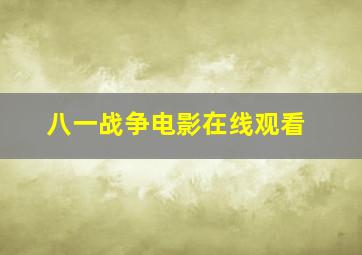 八一战争电影在线观看